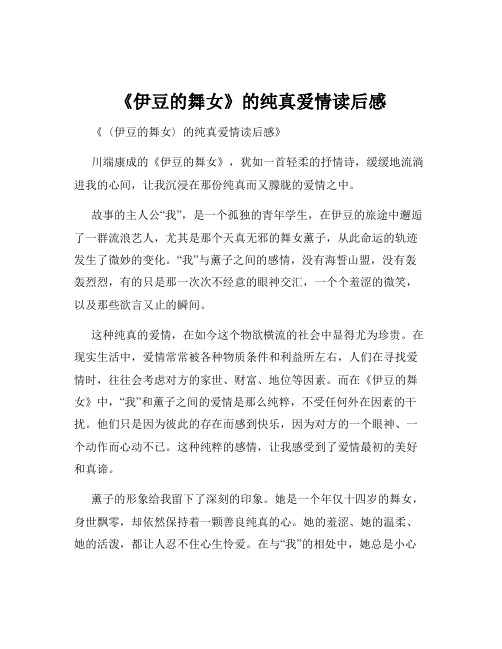 《伊豆的舞女》的纯真爱情读后感

《〈伊豆的舞女〉的纯真爱情读后感》

川端康成的《伊豆的舞女》，犹如一首轻柔的抒情诗，缓缓地流淌进我的心间，让我沉浸在那份纯真而又朦胧的爱情之中。

故事的主人公“我”，是一个孤独的青年学生，在伊豆的旅途中邂逅了一群流浪艺人，尤其是那个天真无邪的舞女薰子，从此命运的轨迹发生了微妙的变化。“我”与薰子之间的感情，没有海誓山盟，没有轰轰烈烈，有的只是那一次次不经意的眼神交汇，一个个羞涩的微笑，以及那些欲言又止的瞬间。

这种纯真的爱情，在如今这个物欲横流的社会中显得尤为珍贵。在现实生活中，爱情常常被各种物质条件和利益所左右，人们在寻找爱情时，往往会考虑对方的家世、财富、地位等因素。而在《伊豆的舞女》中，“我”和薰子之间的爱情是那么纯粹，不受任何外在因素的干扰。他们只是因为彼此的存在而感到快乐，因为对方的一个眼神、一个动作而心动不已。这种纯粹的感情，让我感受到了爱情最初的美好和真谛。

薰子的形象给我留下了深刻的印象。她是一个年仅十四岁的舞女，身世飘零，却依然保持着一颗善良纯真的心。她的羞涩、她的温柔、她的活泼，都让人忍不住心生怜爱。在与“我”的相处中，她总是小心